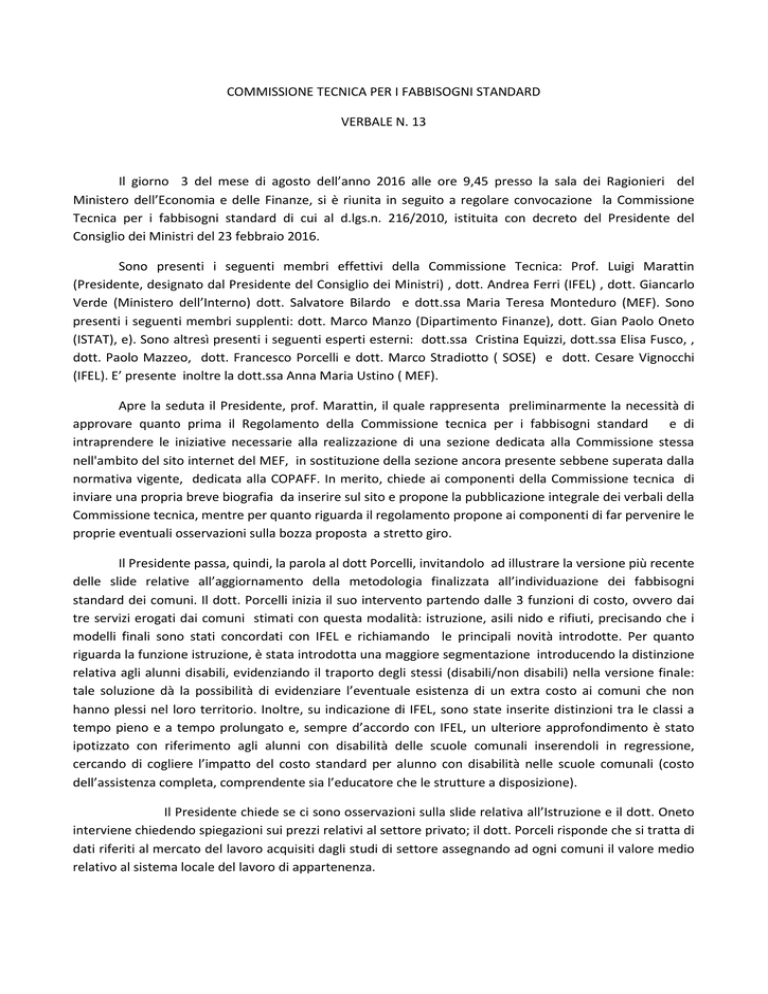 COMMISSIONE TECNICA PER I FABBISOGNI STANDARD

VERBALE N. 13

Il giorno 3 del mese di agosto dell'anno 2016 alle ore 9,45 presso la sala dei Ragionieri del Ministero dell'Economia e delle Finanze, si è riunita in seguito a regolare convocazione la Commissione Tecnica per i fabbisogni standard di cui al d.lgs.n. 216/2010, istituita con decreto del Presidente del Consiglio dei Ministri del 23 febbraio 2016.

Sono presenti i seguenti membri effettivi della Commissione Tecnica: Prof. Luigi Marattin (Presidente, designato dal Presidente del Consiglio dei Ministri) , dott. Andrea Ferri (IFEL) , dott. Giancarlo Verde (Ministero dell'Interno) dott. Salvatore Bilardo e dott.ssa Maria Teresa Monteduro (MEF). Sono presenti i seguenti membri supplenti: dott. Marco Manzo (Dipartimento Finanze), dott. Gian Paolo Oneto (ISTAT), e). Sono altresì presenti i seguenti esperti esterni: dott.ssa Cristina Equizzi, dott.ssa Elisa Fusco, , dott. Paolo Mazzeo, dott. Francesco Porcelli e dott. Marco Stradiotto ( SOSE) e dott. Cesare Vignocchi (IFEL). E' presente inoltre la dott.ssa Anna Maria Ustino ( MEF).

Apre la seduta il Presidente, prof. Marattin, il quale rappresenta preliminarmente la necessità di approvare quanto prima il Regolamento della Commissione tecnica per i fabbisogni standard e di intraprendere le iniziative necessarie alla realizzazione di una sezione dedicata alla Commissione stessa nell'ambito del sito internet del MEF, in sostituzione della sezione ancora presente sebbene superata dalla normativa vigente, dedicata alla COPAFF. In merito, chiede ai componenti della Commissione tecnica di inviare una propria breve biografia da inserire sul sito e propone la pubblicazione integrale dei verbali della Commissione tecnica, mentre per quanto riguarda il regolamento propone ai componenti di far pervenire le proprie eventuali osservazioni sulla bozza proposta a stretto giro.

Il Presidente passa, quindi, la parola al dott Porcelli, invitandolo ad illustrare la versione più recente delle slide relative all'aggiornamento della metodologia finalizzata all'individuazione dei fabbisogni standard dei comuni. Il dott. Porcelli inizia il suo intervento partendo dalle 3 funzioni di costo, ovvero dai tre servizi erogati dai comuni stimati con questa modalità: istruzione, asili nido e rifiuti, precisando che i modelli finali sono stati concordati con IFEL e richiamando le principali novità introdotte. Per quanto riguarda la funzione istruzione, è stata introdotta una maggiore segmentazione introducendo la distinzione relativa agli alunni disabili, evidenziando il traporto degli stessi (disabili/non disabili) nella versione finale: tale soluzione dà la possibilità di evidenziare l'eventuale esistenza di un extra costo ai comuni che non hanno plessi nel loro territorio. Inoltre, su indicazione di IFEL, sono state inserite distinzioni tra le classi a tempo pieno e a tempo prolungato e, sempre d'accordo con IFEL, un ulteriore approfondimento è stato ipotizzato con riferimento agli alunni con disabilità delle scuole comunali inserendoli in regressione, cercando di cogliere l'impatto del costo standard per alunno con disabilità nelle scuole comunali (costo dell'assistenza completa, comprendente sia l'educatore che le strutture a disposizione).

Il Presidente chiede se ci sono osservazioni sulla slide relativa all'Istruzione e il dott. Oneto interviene chiedendo spiegazioni sui prezzi relativi al settore privato; il dott. Porceli risponde che si tratta di dati riferiti al mercato del lavoro acquisiti dagli studi di settore assegnando ad ogni comuni il valore medio relativo al sistema locale del lavoro di appartenenza.